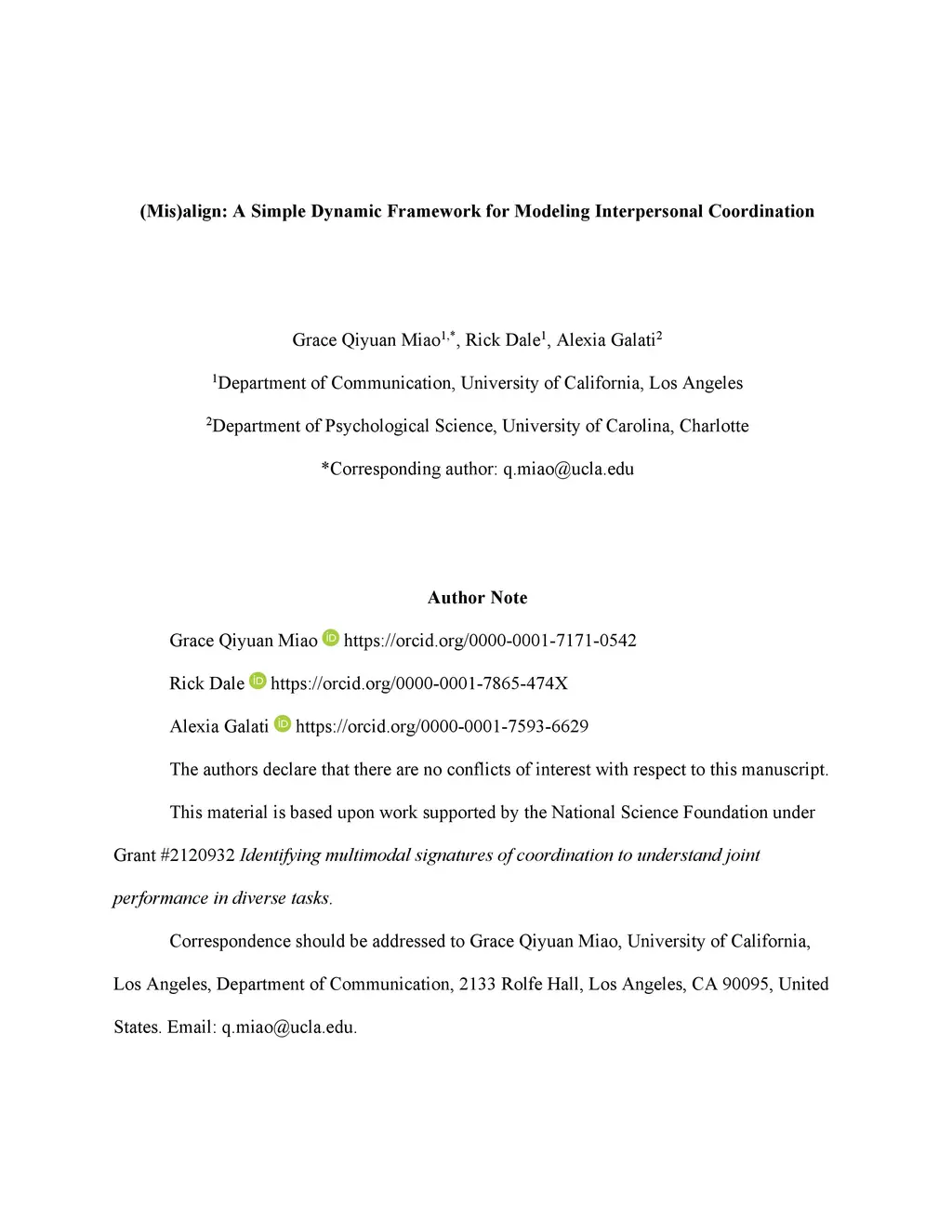 (Mis)align: A Simple Dynamic Framework for Modeling Interpersonal Coordination

Grace Qiyuan Miao$^{1,*}$, Rick Dale$^{1}$, Alexia Galati$^{2}$

$^{1}$Department of Communication, University of California, Los Angeles

$^{2}$Department of Psychological Science, University of Carolina, Charlotte

*Corresponding author: q.miao@ucla.edu

Author Note

Grace Qiyuan Miao https://orcid.org/0000-0001-7171-0542

Rick Dale https://orcid.org/0000-0001-7865-474X

Alexia Galati https://orcid.org/0000-0001-7593-6629

The authors declare that there are no conflicts of interest with respect to this manuscript.

This material is based upon work supported by the National Science Foundation under Grant #2120932 Identifying multimodal signatures of coordination to understand joint performance in diverse tasks.

Correspondence should be addressed to Grace Qiyuan Miao, University of California, Los Angeles, Department of Communication, 2133 Rolfe Hall, Los Angeles, CA 90095, United States. Email: q.miao@ucla.edu.